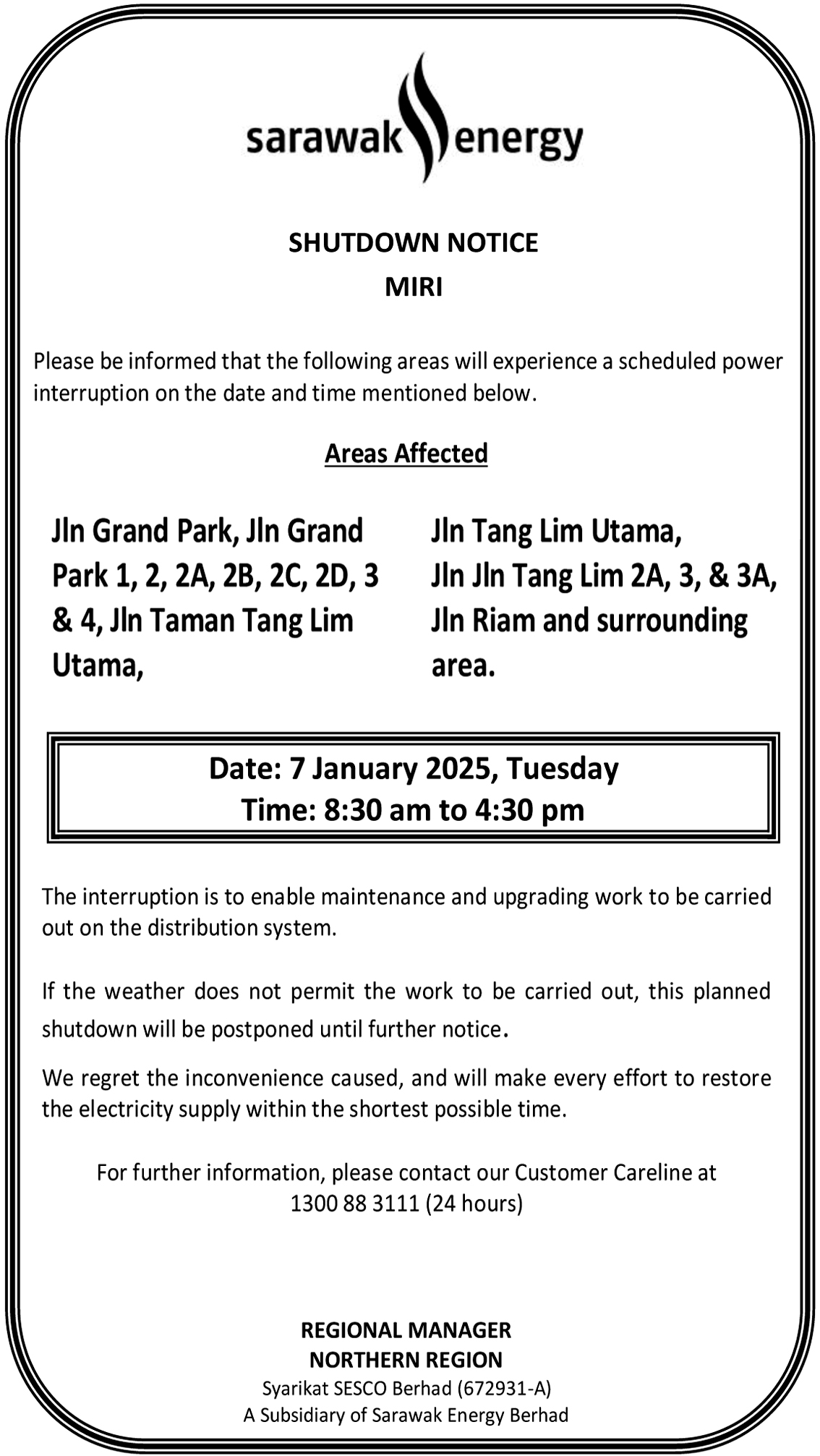 sarawak energy

SHUTDOWN NOTICE
MIRI

Please be informed that the following areas will experience a scheduled power interruption on the date and time mentioned below.

Areas Affected

Jln Grand Park, Jln Grand Park 1, 2, 2A, 2B, 2C, 2D, 3 & 4, Jln Taman Tang Lim Utama,

Jln Tang Lim Utama, Jln Jln Tang Lim 2A, 3, & 3A, Jln Riam and surrounding area.

Date: 7 January 2025, Tuesday
Time: 8:30 am to 4:30 pm

The interruption is to enable maintenance and upgrading work to be carried out on the distribution system.

If the weather does not permit the work to be carried out, this planned shutdown will be postponed until further notice.

We regret the inconvenience caused, and will make every effort to restore the electricity supply within the shortest possible time.

For further information, please contact our Customer Careline at 1300 88 3111 (24 hours)

REGIONAL MANAGER
NORTHERN REGION
Syarikat SESCO Berhad (672931-A)
A Subsidiary of Sarawak Energy Berhad